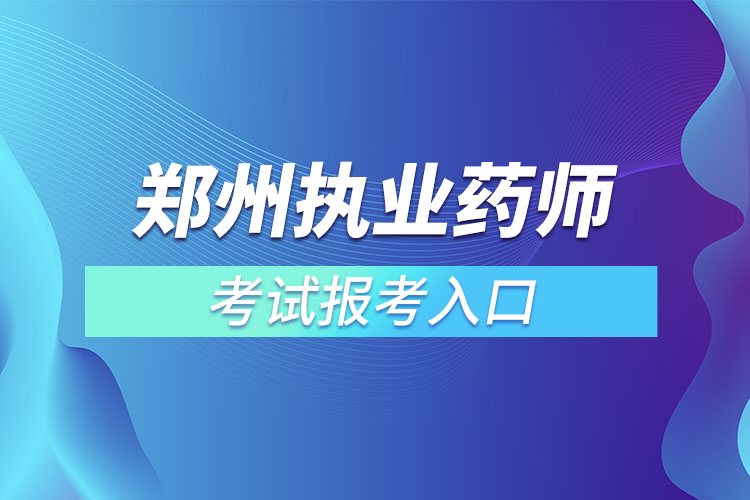 郑州执业药师

考试报考入口